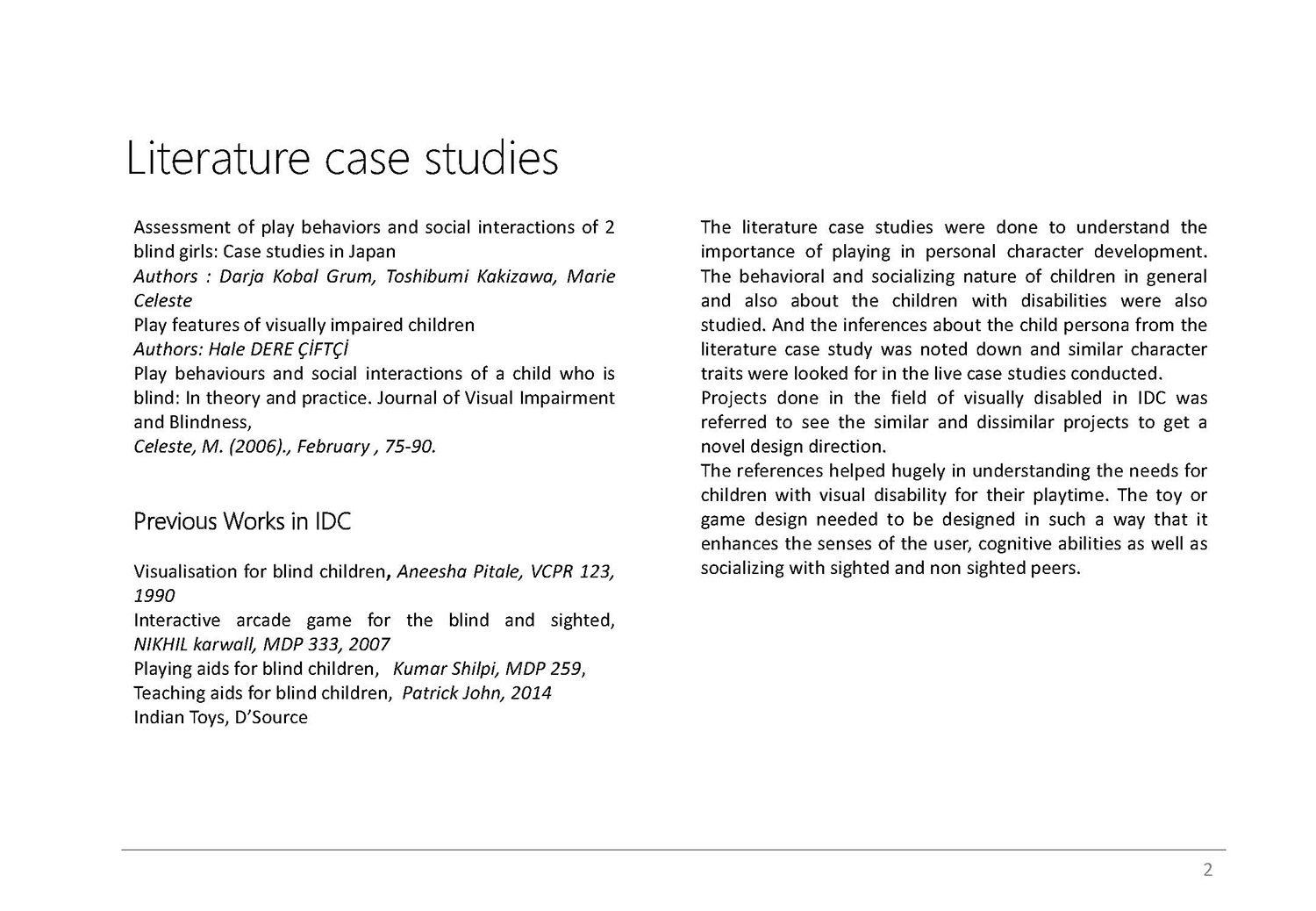 Literature case studies

Assessment of play behaviors and social interactions of 2 blind girls: Case studies in Japan
Authors : Darja Kobal Grum, Toshibumi Kakizawa, Marie Celeste
Play features of visually impaired children
Authors: Hale DERE ÇİFTÇİ
Play behaviours and social interactions of a child who is blind: In theory and practice. Journal of Visual Impairment and Blindness,
Celeste, M. (2006)., February , 75-90.

Previous Works in IDC

Visualisation for blind children, Aneesha Pitale, VCPR 123, 1990
Interactive arcade game for the blind and sighted, NIKHIL karwall, MDP 333, 2007
Playing aids for blind children, Kumar Shilpi, MDP 259,
Teaching aids for blind children, Patrick John, 2014
Indian Toys, D'Source

The literature case studies were done to understand the importance of playing in personal character development. The behavioral and socializing nature of children in general and also about the children with disabilities were also studied. And the inferences about the child persona from the literature case study was noted down and similar character traits were looked for in the live case studies conducted.
Projects done in the field of visually disabled in IDC was referred to see the similar and dissimilar projects to get a novel design direction.
The references helped hugely in understanding the needs for children with visual disability for their playtime. The toy or game design needed to be designed in such a way that it enhances the senses of the user, cognitive abilities as well as socializing with sighted and non sighted peers.

2